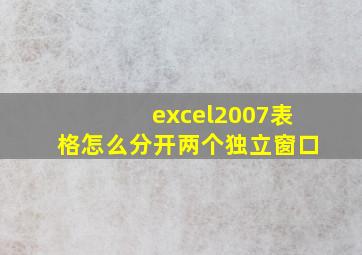 excel2007表格怎么分开两个独立窗口